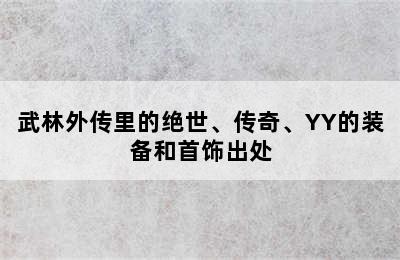 武林外传里的绝世、传奇、YY的装备和首饰出处